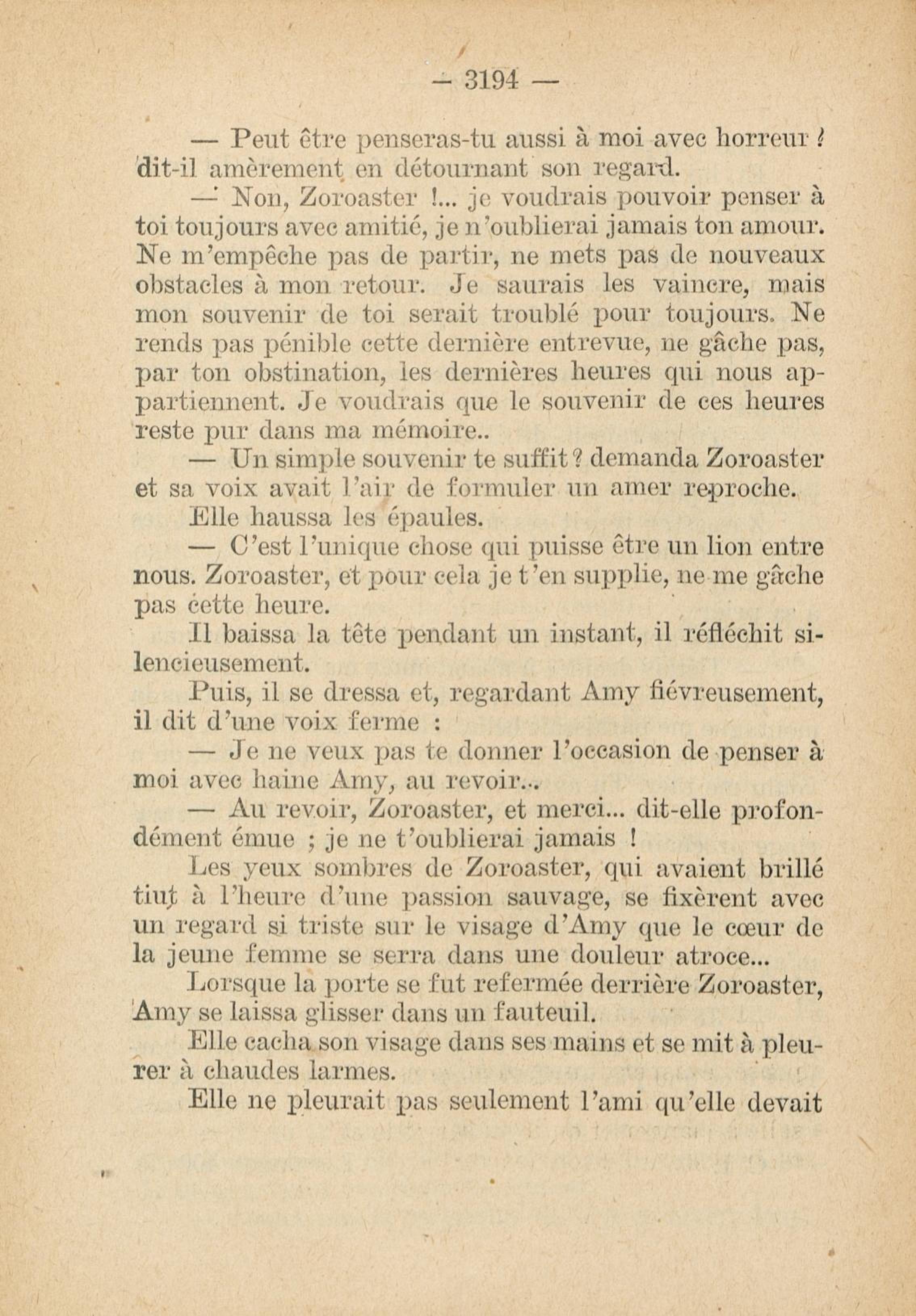 — 3194 —

— Peut être penseras-tu aussi à moi avec horreur ? dit-il amèrement en détournant son regard.

— Non, Zoroaster !... je voudrais pouvoir penser à toi toujours avec amitié, je n'oublierai jamais ton amour. Ne m'empêche pas de partir, ne mets pas de nouveaux obstacles à mon retour. Je saurais les vaincre, mais mon souvenir de toi serait troublé pour toujours. Ne rends pas pénible cette dernière entrevue, ne gâche pas, par ton obstination, les dernières heures qui nous appartiennent. Je voudrais que le souvenir de ces heures reste pur dans ma mémoire..

— Un simple souvenir te suffit ? demanda Zoroaster et sa voix avait l'air de formuler un amer reproche.

Elle haussa les épaules.

— C'est l'unique chose qui puisse être un lion entre nous. Zoroaster, et pour cela je t'en supplie, ne me gâche pas cette heure.

Il baissa la tête pendant un instant, il réfléchit silencieusement.

Puis, il se dressa et, regardant Amy fiévreusement, il dit d'une voix ferme :

— Je ne veux pas te donner l'occasion de penser à moi avec haine Amy, au revoir...

— Au revoir, Zoroaster, et merci... dit-elle profondément émue ; je ne t'oublierai jamais !

Les yeux sombres de Zoroaster, qui avaient brillé tiut à l'heure d'une passion sauvage, se fixèrent avec un regard si triste sur le visage d'Amy que le cœur de la jeune femme se serra dans une douleur atroce...

Lorsque la porte se fut refermée derrière Zoroaster, Amy se laissa glisser dans un fauteuil.

Elle cacha son visage dans ses mains et se mit à pleurer à chaudes larmes.

Elle ne pleurait pas seulement l'ami qu'elle devait